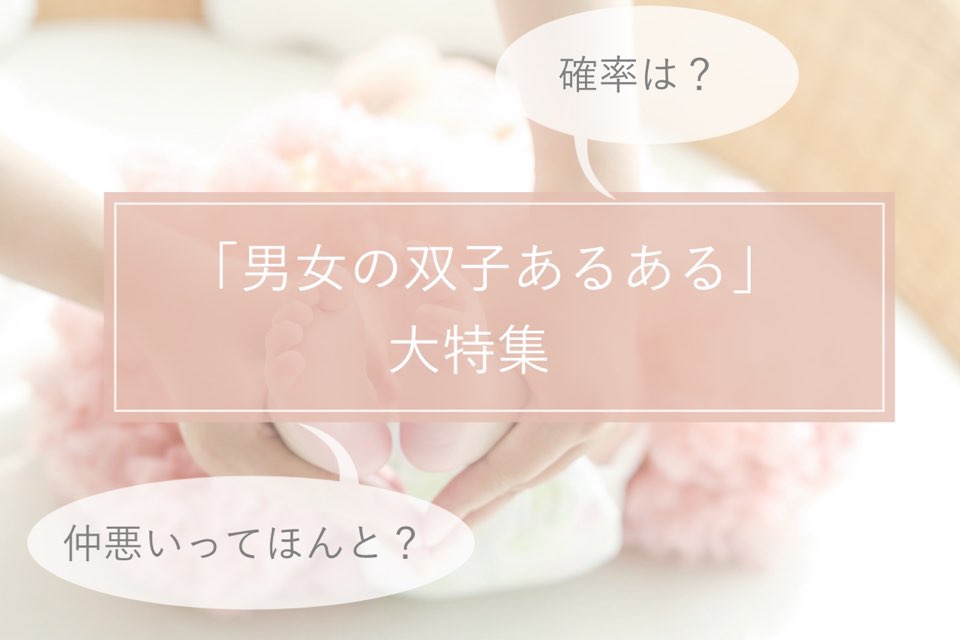 確率は？

「男女の双子あるある」
大特集

仲悪いってほんと？